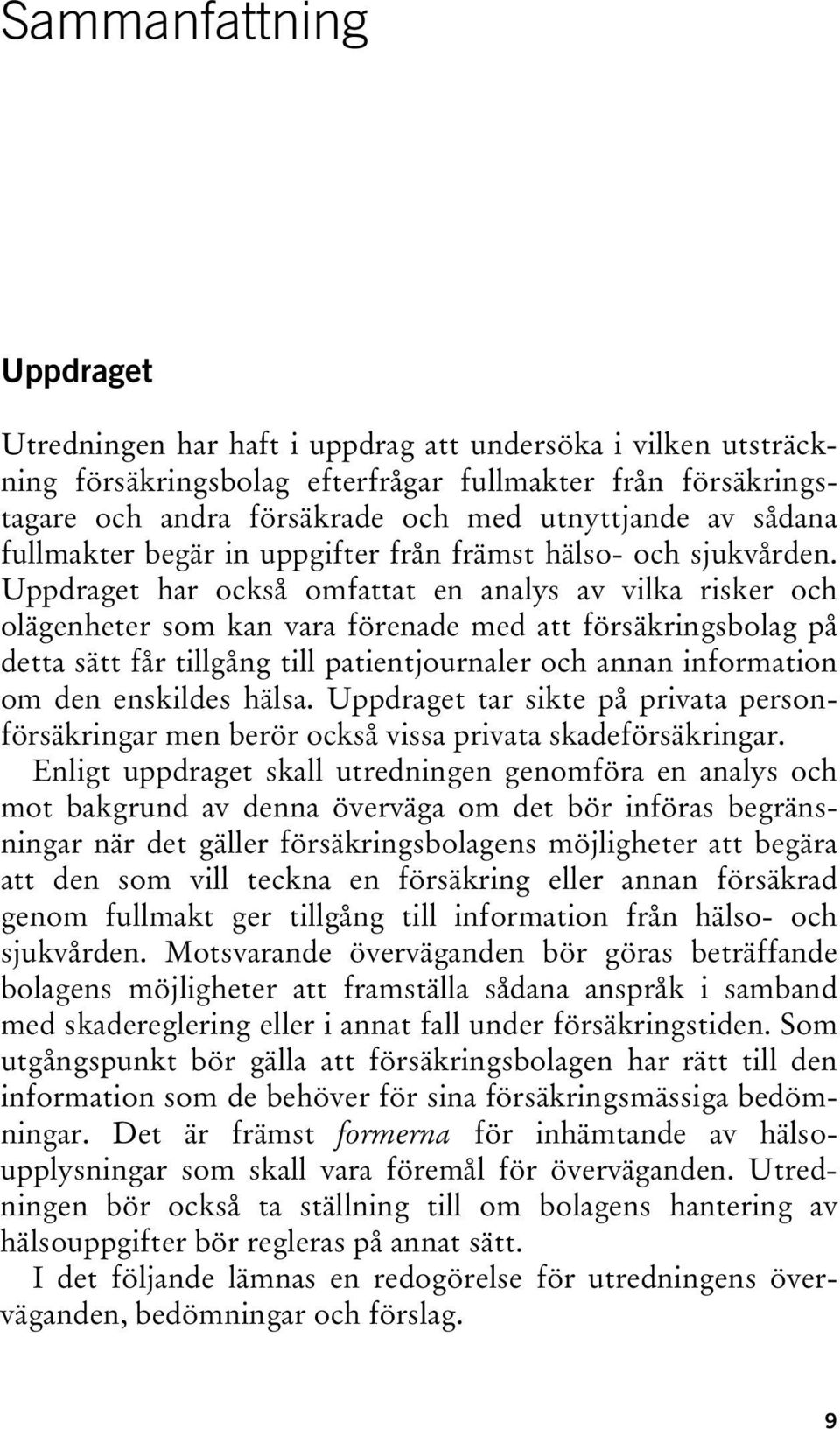 Sammanfattning

Uppdraget

Utredningen har haft i uppdrag att undersöka i vilken utsträckning försäkringsbolag efterfrågar fullmakter från försäkringstagare och andra försäkrade och med utnyttjande av sådana fullmakter begär in uppgifter från främst hälso- och sjukvården. Uppdraget har också omfattat en analys av vilka risker och olägenheter som kan vara förenade med att försäkringsbolag på detta sätt får tillgång till patientjournaler och annan information om den enskildes hälsa. Uppdraget tar sikte på privata personförsäkringar men berör också vissa privata skadeförsäkringar.

Enligt uppdraget skall utredningen genomföra en analys och mot bakgrund av denna överväga om det bör införas begränsningar när det gäller försäkringsbolagens möjligheter att begära att den som vill teckna en försäkring eller annan försäkrad genom fullmakt ger tillgång till information från hälso- och sjukvården. Motsvarande överväganden bör göras beträffande bolagens möjligheter att framställa sådana anspråk i samband med skadereglering eller i annat fall under försäkringstiden. Som utgångspunkt bör gälla att försäkringsbolagen har rätt till den information som de behöver för sina försäkringsmässiga bedömningar. Det är främst formerna för inhämtande av hälsoupplysningar som skall vara föremål för överväganden. Utredningen bör också ta ställning till om bolagens hantering av hälsouppgifter bör regleras på annat sätt.

I det följande lämnas en redogörelse för utredningens överväganden, bedömningar och förslag.

9